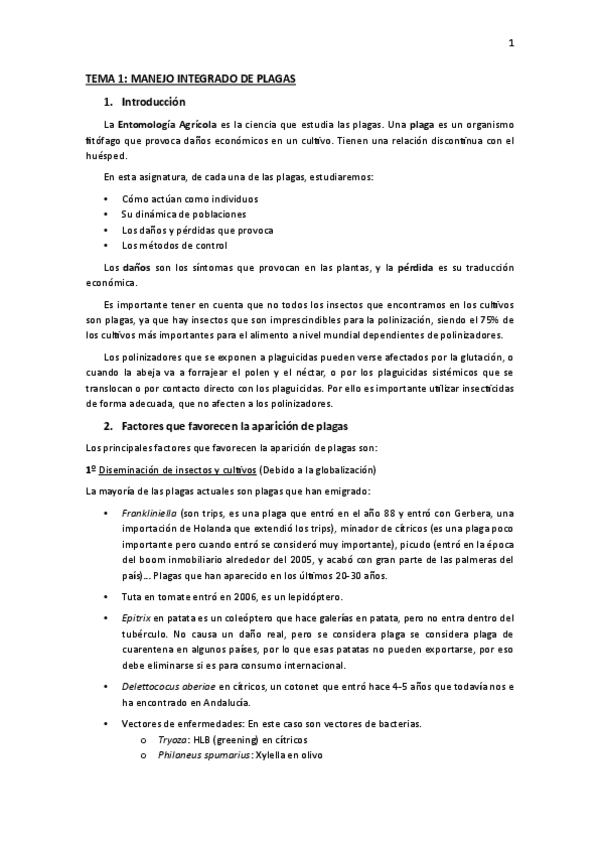 1

TEMA 1: MANEJO INTEGRADO DE PLAGAS

1. Introducción

La Entomología Agrícola es la ciencia que estudia las plagas. Una plaga es un organismo fitófago que provoca daños económicos en un cultivo. Tienen una relación discontinua con el huésped.

En esta asignatura, de cada una de las plagas, estudiaremos:

• Cómo actúan como individuos
• Su dinámica de poblaciones
• Los daños y pérdidas que provoca
• Los métodos de control

Los daños son los síntomas que provocan en las plantas, y la pérdida es su traducción económica.

Es importante tener en cuenta que no todos los insectos que encontramos en los cultivos son plagas, ya que hay insectos que son imprescindibles para la polinización, siendo el 75% de los cultivos más importantes para el alimento a nivel mundial dependientes de polinizadores.

Los polinizadores que se exponen a plaguicidas pueden verse afectados por la glutación, o cuando la abeja va a forrajear el polen y el néctar, o por los plaguicidas sistémicos que se translocan o por contacto directo con los plaguicidas. Por ello es importante utilizar insecticidas de forma adecuada, que no afecten a los polinizadores.

2. Factores que favorecen la aparición de plagas

Los principales factores que favorecen la aparición de plagas son:

1º Diseminación de insectos y cultivos (Debido a la globalización)

La mayoría de las plagas actuales son plagas que han emigrado:

• Frankliniella (son trips, es una plaga que entró en el año 88 y entró con Gerbera, una importación de Holanda que extendió los trips), minador de cítricos (es una plaga poco importante pero cuando entró se consideró muy importante), picudo (entró en la época del boom inmobiliario alrededor del 2005, y acabó con gran parte de las palmeras del país)... Plagas que han aparecido en los últimos 20-30 años.

• Tuta en tomate entró en 2006, es un lepidóptero.

• Epitrix en patata es un coleóptero que hace galerías en patata, pero no entra dentro del tubérculo. No causa un daño real, pero se considera plaga se considera plaga de cuarentena en algunos países, por lo que esas patatas no pueden exportarse, por eso debe eliminarse si es para consumo internacional.

• Delettococus aberiae en cítricos, un cotonet que entró hace 4-5 años que todavía nos e ha encontrado en Andalucía.

• Vectores de enfermedades: En este caso son vectores de bacterias.
o Tryoza: HLB (greening) en cítricos
o Philaneus spumarius: Xylella en olivo